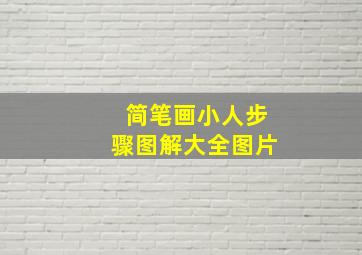 简笔画小人步骤图解大全图片